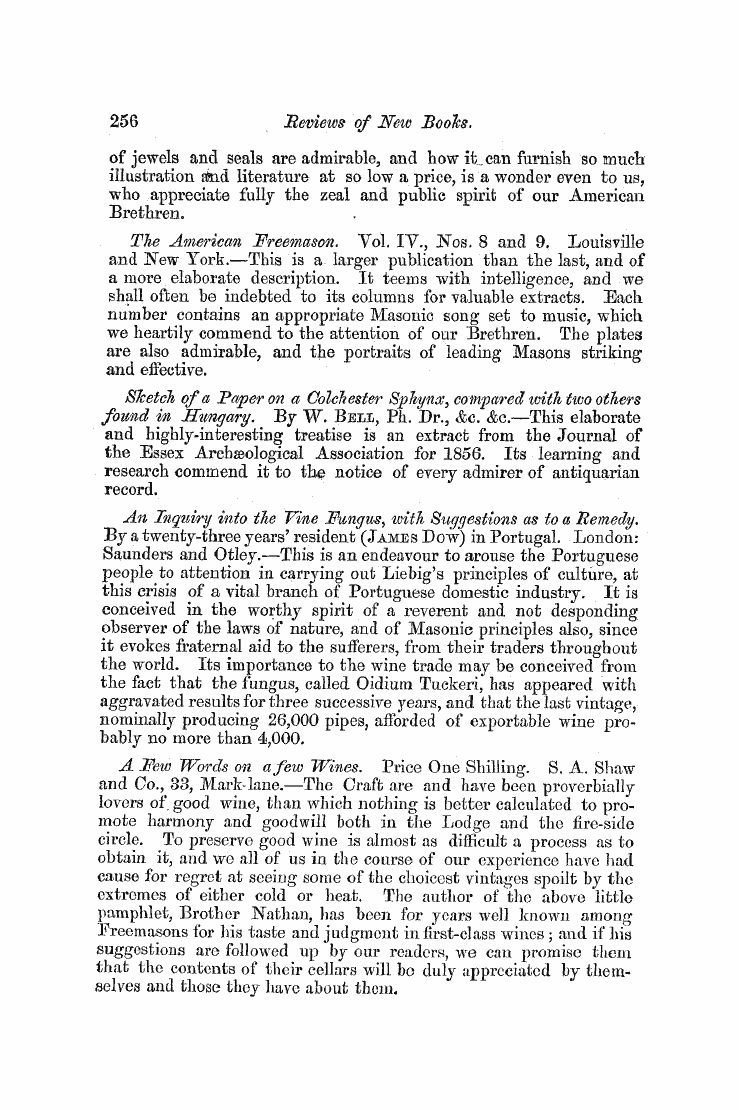 256 Reviews of New Books.

of jewels and seals are admirable, and how it can furnish so much illustration and literature at so low a price, is a wonder even to us, who appreciate fully the zeal and public spirit of our American Brethren.

The American Freemason. Vol. IV., Nos. 8 and 9. Louisville and New York.—This is a larger publication than the last, and of a more elaborate description. It teems with intelligence, and we shall often be indebted to its columns for valuable extracts. Each number contains an appropriate Masonic song set to music, which we heartily commend to the attention of our Brethren. The plates are also admirable, and the portraits of leading Masons striking and effective.

Sketch of a Paper on a Colchester Sphynx, compared with two others found in Hungary. By W. Bell, Ph. Dr., &c. &c.—This elaborate and highly-interesting treatise is an extract from the Journal of the Essex Archæological Association for 1856. Its learning and research commend it to the notice of every admirer of antiquarian record.

An Inquiry into the Vine Fungus, with Suggestions as to a Remedy. By a twenty-three years' resident (James Dow) in Portugal. London: Saunders and Otley.—This is an endeavour to arouse the Portuguese people to attention in carrying out Liebig's principles of culture, at this crisis of a vital branch of Portuguese domestic industry. It is conceived in the worthy spirit of a reverent and not desponding observer of the laws of nature, and of Masonic principles also, since it evokes fraternal aid to the sufferers, from their traders throughout the world. Its importance to the wine trade may be conceived from the fact that the fungus, called Oidium Tuckeri, has appeared with aggravated results for three successive years, and that the last vintage, nominally producing 26,000 pipes, afforded of exportable wine probably no more than 4,000.

A Few Words on a few Wines. Price One Shilling. S. A. Shaw and Co., 33, Mark-lane.—The Craft are and have been proverbially lovers of good wine, than which nothing is better calculated to promote harmony and goodwill both in the Lodge and the fire-side circle. To preserve good wine is almost as difficult a process as to obtain it, and we all of us in the course of our experience have had cause for regret at seeing some of the choicest vintages spoilt by the extremes of either cold or heat. The author of the above little pamphlet, Brother Nathan, has been for years well known among Freemasons for his taste and judgment in first-class wines; and if his suggestions are followed up by our readers, we can promise them that the contents of their cellars will be duly appreciated by themselves and those they have about them.